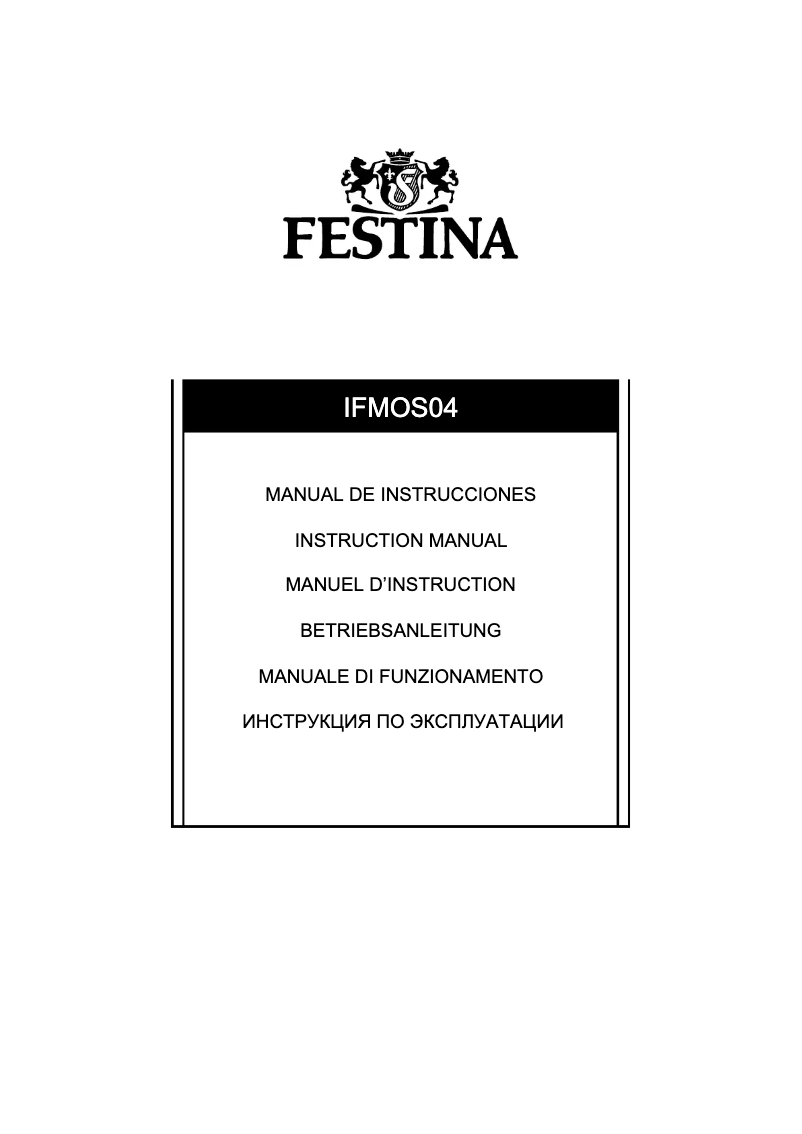 FESTINA

IFMOS04

MANUAL DE INSTRUCCIONES

INSTRUCTION MANUAL

MANUEL D'INSTRUCTION

BETRIEBSANLEITUNG

MANUALE DI FUNZIONAMENTO

ИНСТРУКЦИЯ ПО ЭКСПЛУАТАЦИИ